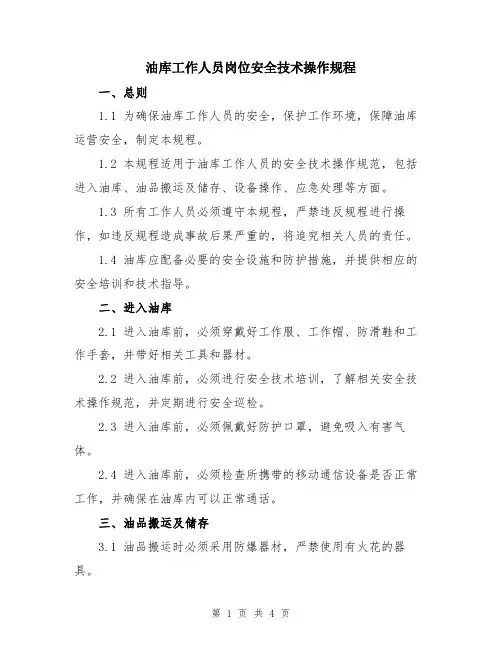 油库工作人员岗位安全技术操作规程

一、总则

1.1 为确保油库工作人员的安全，保护工作环境，保障油库运营安全，制定本规程。

1.2 本规程适用于油库工作人员的安全技术操作规范，包括进入油库、油品搬运及储存、设备操作、应急处理等方面。

1.3 所有工作人员必须遵守本规程，严禁违反规程进行操作，如违反规程造成事故后果严重的，将追究相关人员的责任。

1.4 油库应配备必要的安全设施和防护措施，并提供相应的安全培训和技术指导。

二、进入油库

2.1 进入油库前，必须穿戴好工作服、工作帽、防滑鞋和工作手套，并带好相关工具和器材。

2.2 进入油库前，必须进行安全技术培训，了解相关安全技术操作规范，并定期进行安全巡检。

2.3 进入油库前，必须佩戴好防护口罩，避免吸入有害气体。

2.4 进入油库前，必须检查所携带的移动通信设备是否正常工作，并确保在油库内可以正常通话。

三、油品搬运及储存

3.1 油品搬运时必须采用防爆器材，严禁使用有火花的器具。

第 1 页 共 4 页